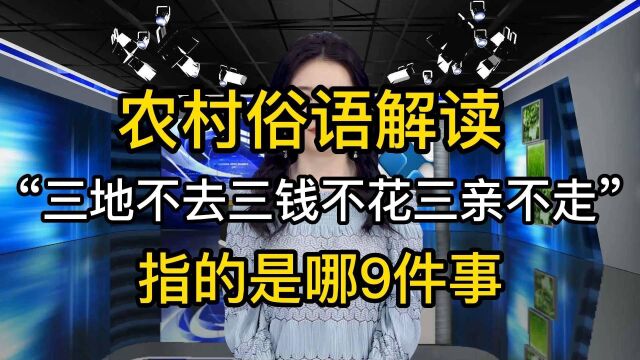 农村俗语解读
“三地不去三钱不花三亲不走”
指的是哪9件事